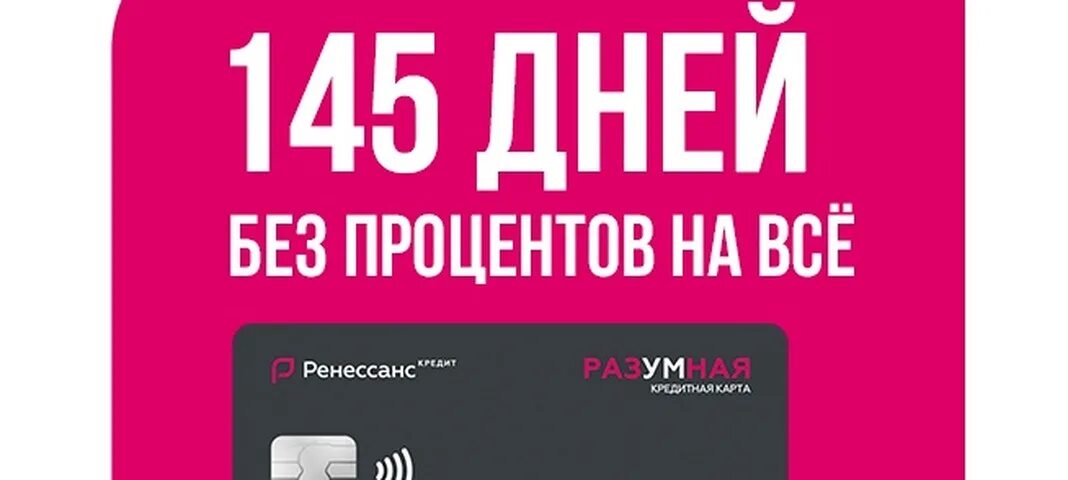 145 ДНЕЙ
БЕЗ ПРОЦЕНТОВ НА ВСЁ

Ренессанс КРЕДИТ

РАЗУМНАЯ
КРЕДИТНАЯ КАРТА